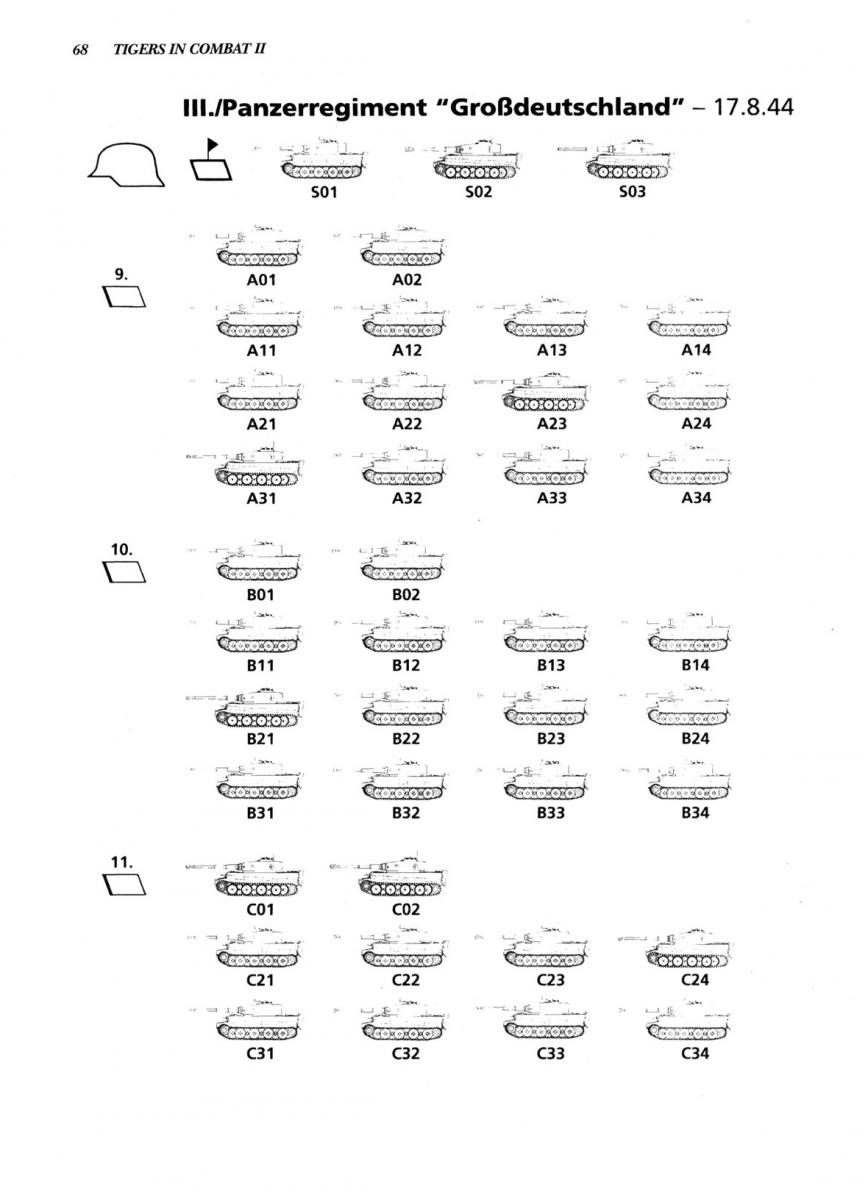 68 TIGERS IN COMBAT II

III./Panzerregiment "Großdeutschland" – 17.8.44

S01 S02 S03

9.

A01 A02

A11 A12 A13 A14

A21 A22 A23 A24

A31 A32 A33 A34

10.

B01 B02

B11 B12 B13 B14

B21 B22 B23 B24

B31 B32 B33 B34

11.

C01 C02

C21 C22 C23 C24

C31 C32 C33 C34